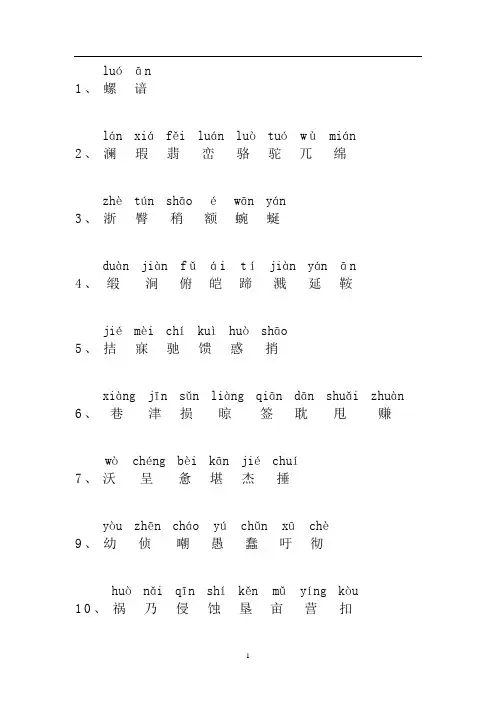 luó ān
1、螺 谙

lán xiá fěi luán luò tuó wù mián
2、澜 瑕 翡 峦 骆 驼 兀 绵

zhè tún shāo é wān yán
3、浙 臀 稍 额 蜿 蜒

duàn jiàn fǔ ái tí jiàn yán ān
4、缎 涧 俯 皑 蹄 溅 延 鞍

jié mèi chí kuì huò shāo
5、拮 寐 驰 馈 惑 捎

xiàng jīn sǔn liàng qiān dān shuǎi zhuàn
6、巷 津 损 晾 签 耽 甩 赚

wò chéng bèi kān jié chuí
7、沃 呈 惫 堪 杰 捶

yòu zhēn cháo yú chǔn xū chè
9、幼 侦 嘲 愚 蠢 吁 彻

huò nǎi qīn shí kěn mǔ yíng kòu
10、祸 乃 侵 蚀 垦 亩 营 扣

1